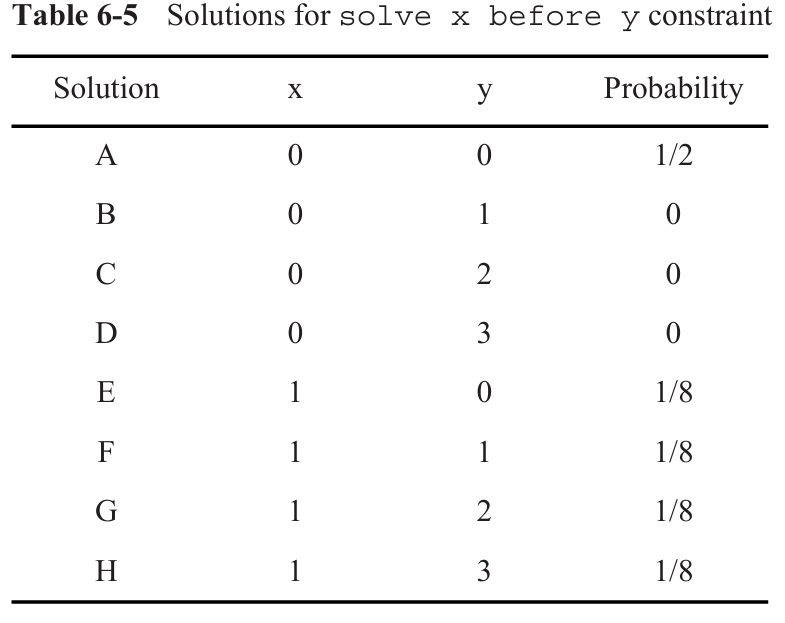 Table 6-5 Solutions for solve x before y constraint

| Solution | x | y | Probability |
|---|---|---|---|
| A | 0 | 0 | 1/2 |
| B | 0 | 1 | 0 |
| C | 0 | 2 | 0 |
| D | 0 | 3 | 0 |
| E | 1 | 0 | 1/8 |
| F | 1 | 1 | 1/8 |
| G | 1 | 2 | 1/8 |
| H | 1 | 3 | 1/8 |